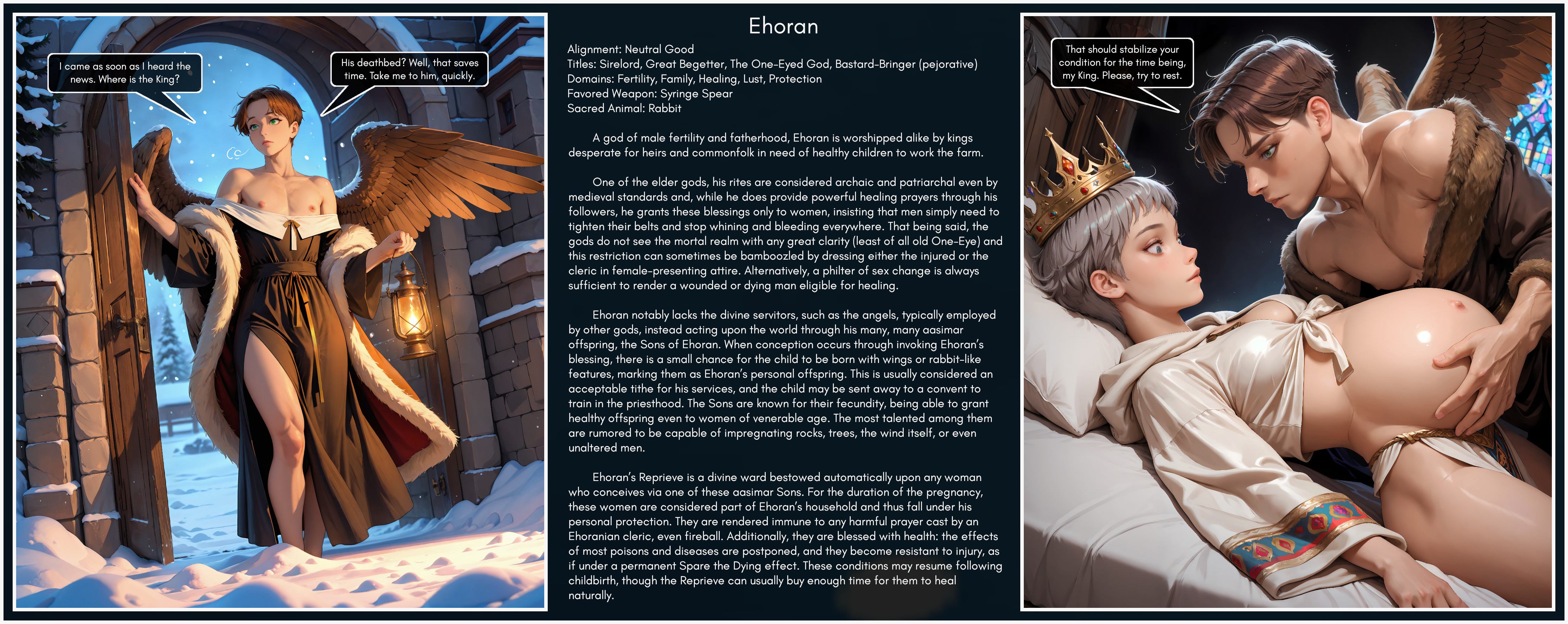 I came as soon as I heard the news. Where is the King?

His deathbed? Well, that saves time. Take me to him, quickly.

Ehoran

Alignment: Neutral Good
Titles: Sirelord, Great Begetter, The One-Eyed God, Bastard-Bringer (pejorative)
Domains: Fertility, Family, Healing, Lust, Protection
Favored Weapon: Syringe Spear
Sacred Animal: Rabbit

A god of male fertility and fatherhood, Ehoran is worshipped alike by kings desperate for heirs and commonfolk in need of healthy children to work the farm.

One of the elder gods, his rites are considered archaic and patriarchal even by medieval standards and, while he does provide powerful healing prayers through his followers, he grants these blessings only to women, insisting that men simply need to tighten their belts and stop whining and bleeding everywhere. That being said, the gods do not see the mortal realm with any great clarity (least of all old One-Eye) and this restriction can sometimes be bamboozled by dressing either the injured or the cleric in female-presenting attire. Alternatively, a philter of sex change is always sufficient to render a wounded or dying man eligible for healing.

Ehoran notably lacks the divine servitors, such as the angels, typically employed by other gods, instead acting upon the world through his many, many aasimar offspring, the Sons of Ehoran. When conception occurs through invoking Ehoran's blessing, there is a small chance for the child to be born with wings or rabbit-like features, marking them as Ehoran's personal offspring. This is usually considered an acceptable tithe for his services, and the child may be sent away to a convent to train in the priesthood. The Sons are known for their fecundity, being able to grant healthy offspring even to women of venerable age. The most talented among them are rumored to be capable of impregnating rocks, trees, the wind itself, or even unaltered men.

Ehoran's Reprieve is a divine ward bestowed automatically upon any woman who conceives via one of these aasimar Sons. For the duration of the pregnancy, these women are considered part of Ehoran's household and thus fall under his personal protection. They are rendered immune to any harmful prayer cast by an Ehoranian cleric, even fireball. Additionally, they are blessed with health: the effects of most poisons and diseases are postponed, and they become resistant to injury, as if under a permanent Spare the Dying effect. These conditions may resume following childbirth, though the Reprieve can usually buy enough time for them to heal naturally.

That should stabilize your condition for the time being, my King. Please, try to rest.